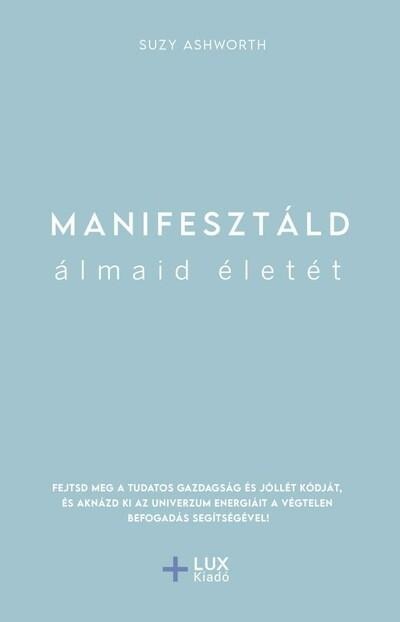 SUZY ASHWORTH

MANIFESZTÁLD
álmaid életét

FEJTSD MEG A TUDATOS GAZDAGSÁG ÉS JÓLLÉT KÓDJÁT, ÉS AKNÁZD KI AZ UNIVERZUM ENERGIÁIT A VÉGTELEN BEFOGADÁS SEGÍTSÉGÉVEL!

LUX
Kiadó